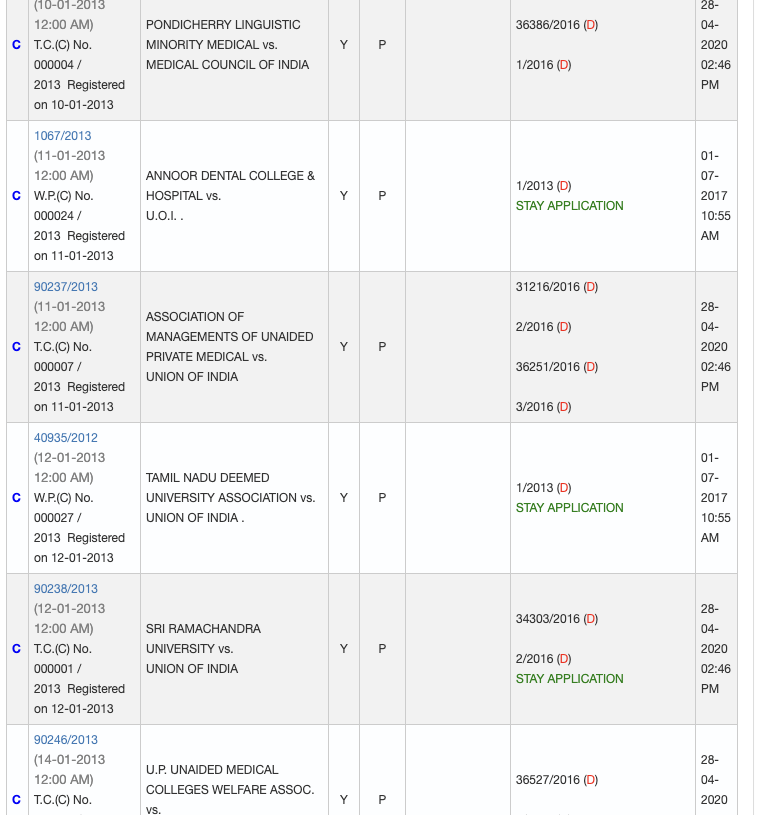 |  |  |  |  |  |  |  |  |
|---|---|---|---|---|---|---|---|
| C | (10-01-2013 12:00 AM) T.C.(C) No. 000004 / 2013 Registered on 10-01-2013 | PONDICHERRY LINGUISTIC MINORITY MEDICAL vs. MEDICAL COUNCIL OF INDIA | Y | P |  | 36386/2016 (D) 1/2016 (D) | 28-04-2020 02:46 PM |
| C | 1067/2013 (11-01-2013 12:00 AM) W.P.(C) No. 000024 / 2013 Registered on 11-01-2013 | ANNOOR DENTAL COLLEGE & HOSPITAL vs. U.O.I. . | Y | P |  | 1/2013 (D) STAY APPLICATION | 01-07-2017 10:55 AM |
| C | 90237/2013 (11-01-2013 12:00 AM) T.C.(C) No. 000007 / 2013 Registered on 11-01-2013 | ASSOCIATION OF MANAGEMENTS OF UNAIDED PRIVATE MEDICAL vs. UNION OF INDIA | Y | P |  | 31216/2016 (D) 2/2016 (D) 36251/2016 (D) 3/2016 (D) | 28-04-2020 02:46 PM |
| C | 40935/2012 (12-01-2013 12:00 AM) W.P.(C) No. 000027 / 2013 Registered on 12-01-2013 | TAMIL NADU DEEMED UNIVERSITY ASSOCIATION vs. UNION OF INDIA . | Y | P |  | 1/2013 (D) STAY APPLICATION | 01-07-2017 10:55 AM |
| C | 90238/2013 (12-01-2013 12:00 AM) T.C.(C) No. 000001 / 2013 Registered on 12-01-2013 | SRI RAMACHANDRA UNIVERSITY vs. UNION OF INDIA | Y | P |  | 34303/2016 (D) 2/2016 (D) STAY APPLICATION | 28-04-2020 02:46 PM |
| C | 90246/2013 (14-01-2013 12:00 AM) T.C.(C) No. | U.P. UNAIDED MEDICAL COLLEGES WELFARE ASSOC. vs. | Y | P |  | 36527/2016 (D) | 28-04-2020 |